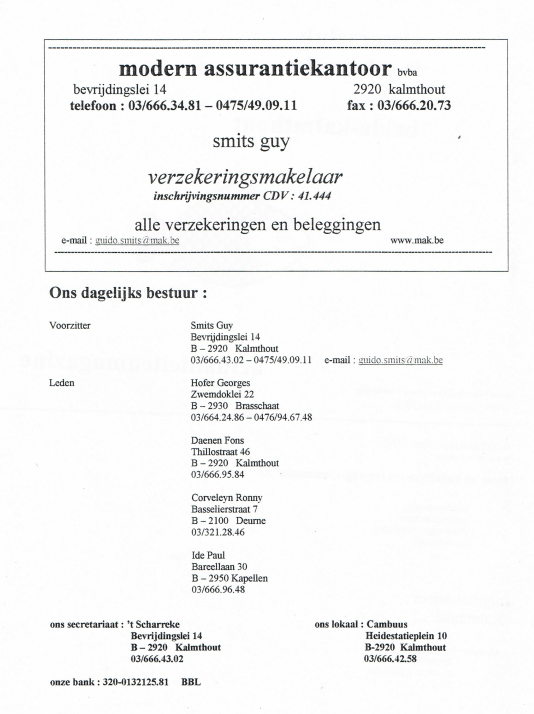 modern assurantiekantoor bvba
bevrijdingslei 14 2920 kalmthout
telefoon : 03/666.34.81 – 0475/49.09.11 fax : 03/666.20.73

smits guy

verzekeringsmakelaar
inschrijvingsnummer CDV : 41.444

alle verzekeringen en beleggingen
e-mail : guido.smits@mak.be www.mak.be

Ons dagelijks bestuur :

Voorzitter Smits Guy
Bevrijdingslei 14
B – 2920 Kalmthout
03/666.43.02 – 0475/49.09.11 e-mail : guido.smits@mak.be

Leden Hofer Georges
Zwemdoklei 22
B – 2930 Brasschaat
03/664.24.86 – 0476/94.67.48

Daenen Fons
Thillostraat 46
B – 2920 Kalmthout
03/666.95.84

Corveleyn Ronny
Basselierstraat 7
B – 2100 Deurne
03/321.28.46

Ide Paul
Bareellaan 30
B – 2950 Kapellen
03/666.96.48

ons secretariaat : 't Scharreke
Bevrijdingslei 14
B – 2920 Kalmthout
03/666.43.02

ons lokaal : Cambuus
Heidestatieplein 10
B-2920 Kalmthout
03/666.42.58

onze bank : 320-0132125.81 BBL